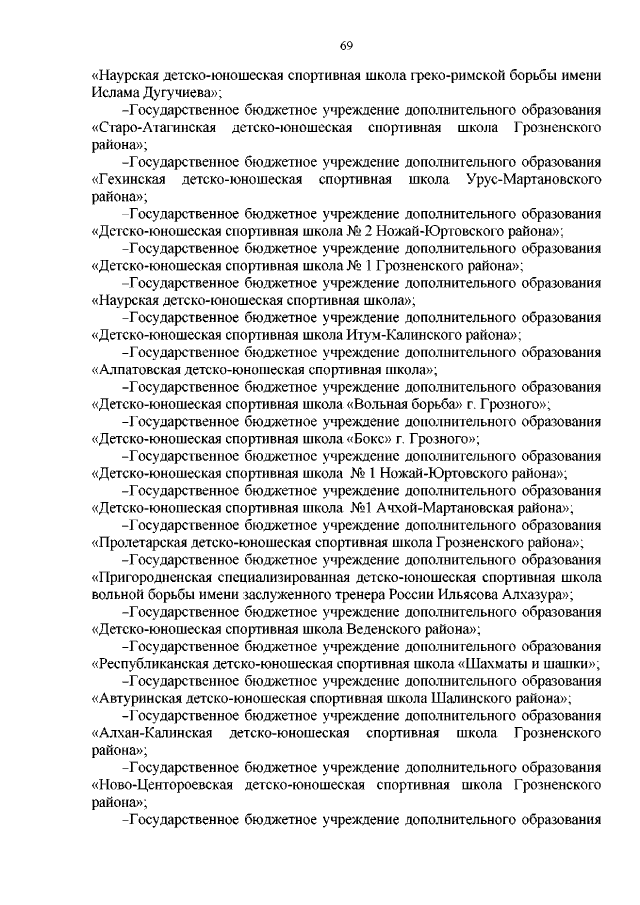 69

«Наурская детско-юношеская спортивная школа греко-римской борьбы имени Ислама Дугучиева»;

–Государственное бюджетное учреждение дополнительного образования «Старо-Атагинская детско-юношеская спортивная школа Грозненского района»;

–Государственное бюджетное учреждение дополнительного образования «Гехинская детско-юношеская спортивная школа Урус-Мартановского района»;

–Государственное бюджетное учреждение дополнительного образования «Детско-юношеская спортивная школа № 2 Ножай-Юртовского района»;

–Государственное бюджетное учреждение дополнительного образования «Детско-юношеская спортивная школа № 1 Грозненского района»;

–Государственное бюджетное учреждение дополнительного образования «Наурская детско-юношеская спортивная школа»;

–Государственное бюджетное учреждение дополнительного образования «Детско-юношеская спортивная школа Итум-Калинского района»;

–Государственное бюджетное учреждение дополнительного образования «Алпатовская детско-юношеская спортивная школа»;

–Государственное бюджетное учреждение дополнительного образования «Детско-юношеская спортивная школа «Вольная борьба» г. Грозного»;

–Государственное бюджетное учреждение дополнительного образования «Детско-юношеская спортивная школа «Бокс» г. Грозного»;

–Государственное бюджетное учреждение дополнительного образования «Детско-юношеская спортивная школа № 1 Ножай-Юртовского района»;

–Государственное бюджетное учреждение дополнительного образования «Детско-юношеская спортивная школа №1 Ачхой-Мартановская района»;

–Государственное бюджетное учреждение дополнительного образования «Пролетарская детско-юношеская спортивная школа Грозненского района»;

–Государственное бюджетное учреждение дополнительного образования «Пригородненская специализированная детско-юношеская спортивная школа вольной борьбы имени заслуженного тренера России Ильясова Алхазура»;

–Государственное бюджетное учреждение дополнительного образования «Детско-юношеская спортивная школа Веденского района»;

–Государственное бюджетное учреждение дополнительного образования «Республиканская детско-юношеская спортивная школа «Шахматы и шашки»;

–Государственное бюджетное учреждение дополнительного образования «Автуринская детско-юношеская спортивная школа Шалинского района»;

–Государственное бюджетное учреждение дополнительного образования «Алхан-Калинская детско-юношеская спортивная школа Грозненского района»;

–Государственное бюджетное учреждение дополнительного образования «Ново-Центороевская детско-юношеская спортивная школа Грозненского района»;

–Государственное бюджетное учреждение дополнительного образования